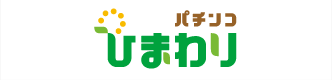 パチンコ
ひまわり